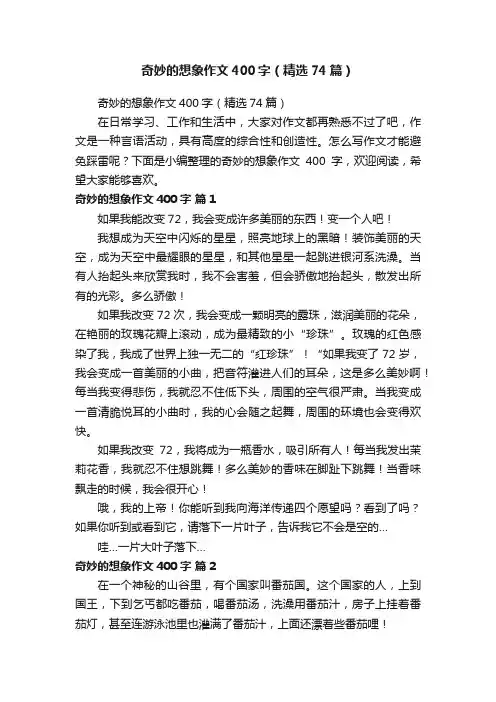 奇妙的想象作文400字（精选74篇）

奇妙的想象作文400字（精选74篇）

在日常学习、工作和生活中，大家对作文都再熟悉不过了吧，作文是一种言语活动，具有高度的综合性和创造性。怎么写作文才能避免踩雷呢？下面是小编整理的奇妙的想象作文 400 字，欢迎阅读，希望大家能够喜欢。

奇妙的想象作文400字 篇1

如果我能改变72，我会变成许多美丽的东西！变一个人吧！

我想成为天空中闪烁的星星，照亮地球上的黑暗！装饰美丽的天空，成为天空中最耀眼的星星，和其他星星一起跳进银河系洗澡。当有人抬起头来欣赏我时，我不会害羞，但会骄傲地抬起头，散发出所有的光彩。多么骄傲！

如果我改变72次，我会变成一颗明亮的露珠，滋润美丽的花朵，在艳丽的玫瑰花瓣上滚动，成为最精致的小“珍珠”。玫瑰的红色感染了我，我成了世界上独一无二的“红珍珠”！“如果我变了72岁，我会变成一首美丽的小曲，把音符灌进人们的耳朵，这是多么美妙啊！每当我变得悲伤，我就忍不住低下头，周围的空气很严肃。当我变成一首清脆悦耳的小曲时，我的心会随之起舞，周围的环境也会变得欢快。

如果我改变 72，我将成为一瓶香水，吸引所有人！每当我发出茉莉花香，我就忍不住想跳舞！多么美妙的香味在脚趾下跳舞！当香味飘走的时候，我会很开心！

哦，我的上帝！你能听到我向海洋传递四个愿望吗？看到了吗？如果你听到或看到它，请落下一片叶子，告诉我它不会是空的...

哇...一片大叶子落下...

奇妙的想象作文400字 篇2

在一个神秘的山谷里，有个国家叫番茄国。这个国家的人，上到国王，下到乞丐都吃番茄，喝番茄汤，洗澡用番茄汁，房子上挂着番茄灯，甚至连游泳池里也灌满了番茄汁，上面还漂着些番茄哩！